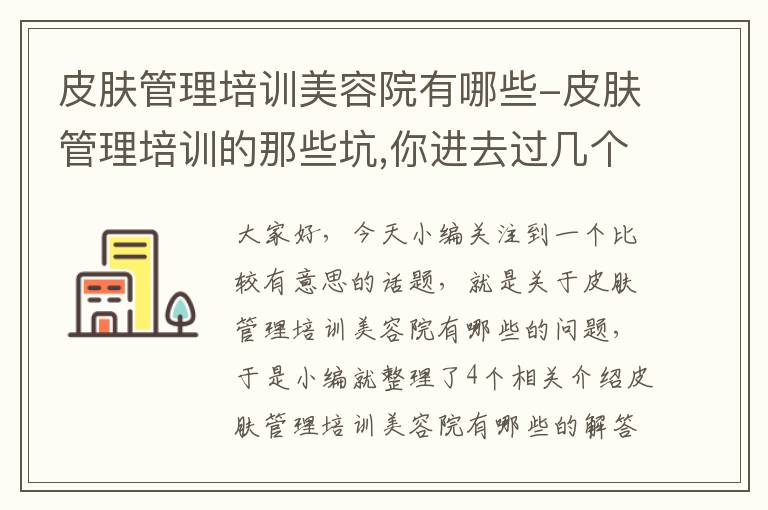 皮肤管理培训美容院有哪些-皮肤管理培训的那些坑,你进去过几个

大家好，今天小编关注到一个比较有意思的话题，就是关于皮肤管理培训美容院有哪些的问题，于是小编就整理了4个相关介绍皮肤管理培训美容院有哪些的解答